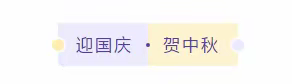 迎国庆 · 贺中秋